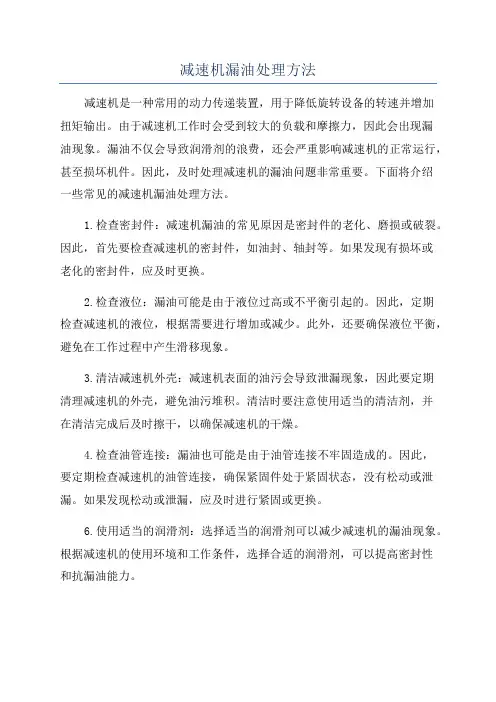 减速机漏油处理方法

减速机是一种常用的动力传递装置，用于降低旋转设备的转速并增加扭矩输出。由于减速机工作时会受到较大的负载和摩擦力，因此会出现漏油现象。漏油不仅会导致润滑剂的浪费，还会严重影响减速机的正常运行，甚至损坏机件。因此，及时处理减速机的漏油问题非常重要。下面将介绍一些常见的减速机漏油处理方法。

1.检查密封件：减速机漏油的常见原因是密封件的老化、磨损或破裂。因此，首先要检查减速机的密封件，如油封、轴封等。如果发现有损坏或老化的密封件，应及时更换。

2.检查液位：漏油可能是由于液位过高或不平衡引起的。因此，定期检查减速机的液位，根据需要进行增加或减少。此外，还要确保液位平衡，避免在工作过程中产生滑移现象。

3.清洁减速机外壳：减速机表面的油污会导致泄漏现象，因此要定期清理减速机的外壳，避免油污堆积。清洁时要注意使用适当的清洁剂，并在清洁完成后及时擦干，以确保减速机的干燥。

4.检查油管连接：漏油也可能是由于油管连接不牢固造成的。因此，要定期检查减速机的油管连接，确保紧固件处于紧固状态，没有松动或泄漏。如果发现松动或泄漏，应及时进行紧固或更换。

6.使用适当的润滑剂：选择适当的润滑剂可以减少减速机的漏油现象。根据减速机的使用环境和工作条件，选择合适的润滑剂，可以提高密封性和抗漏油能力。